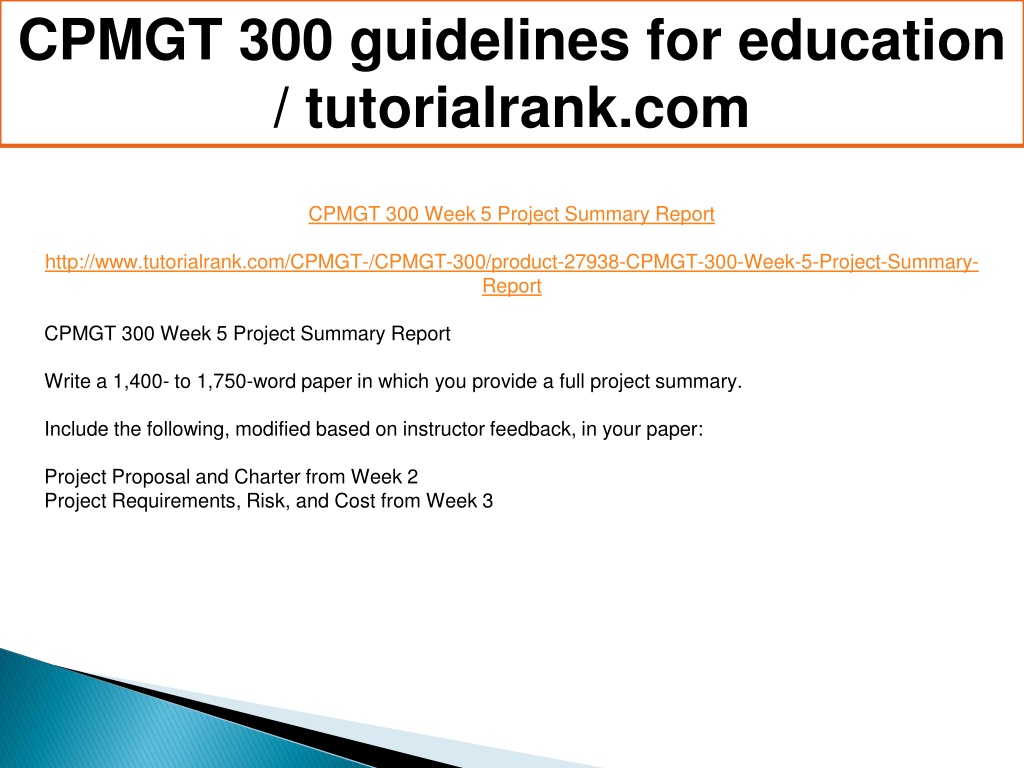 CPMGT 300 guidelines for education / tutorialrank.com

CPMGT 300 Week 5 Project Summary Report

http://www.tutorialrank.com/CPMGT-/CPMGT-300/product-27938-CPMGT-300-Week-5-Project-Summary-Report

CPMGT 300 Week 5 Project Summary Report

Write a 1,400- to 1,750-word paper in which you provide a full project summary.

Include the following, modified based on instructor feedback, in your paper:

Project Proposal and Charter from Week 2
Project Requirements, Risk, and Cost from Week 3